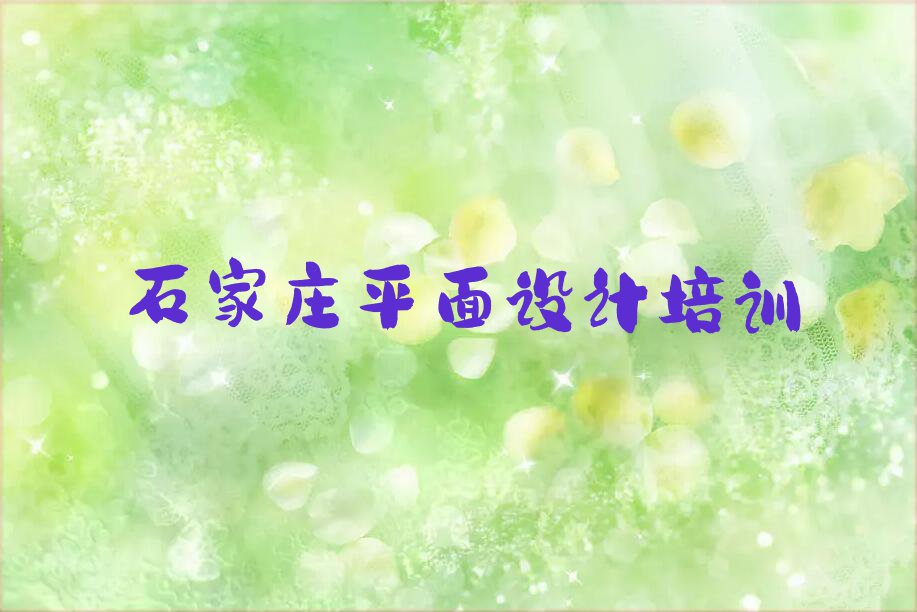 石家庄平面设计培训